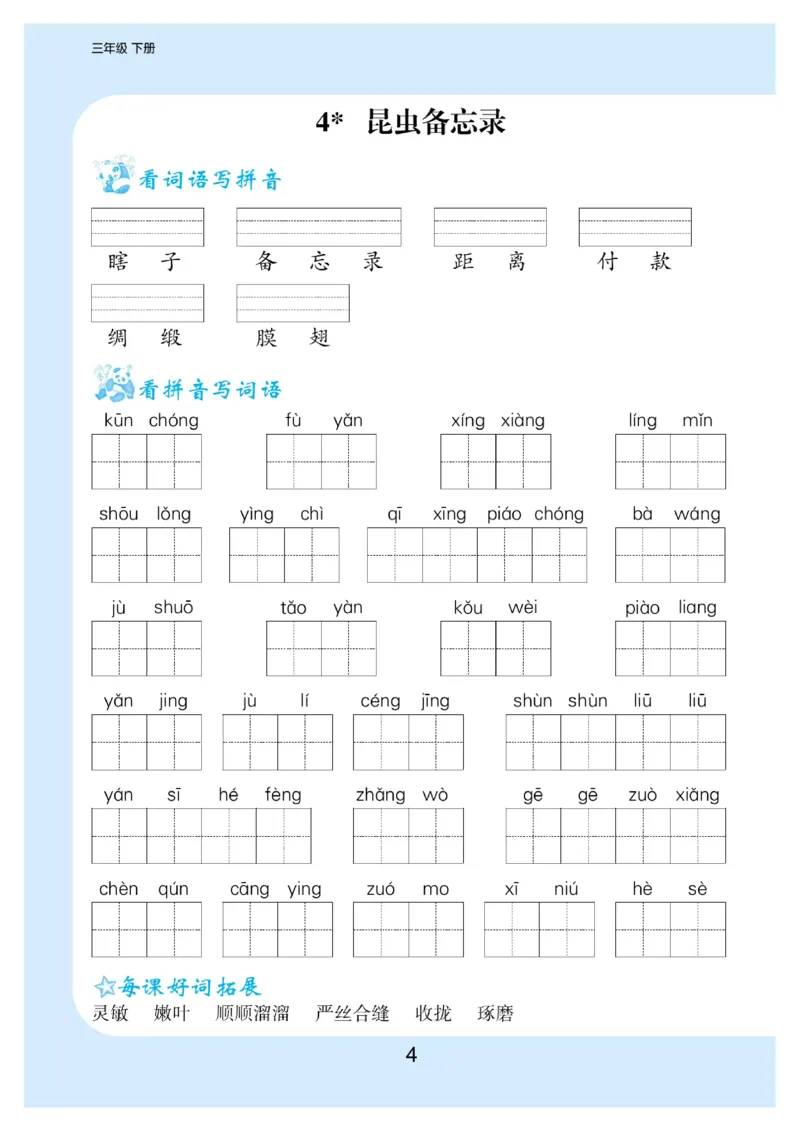 三年级 下册

4* 昆虫备忘录

看词语写拼音

瞎子 备忘录 距离 付款

绸缎 膜翅

看拼音写词语

kūn chóng fù yǎn xíng xiàng líng mǐn

shōu lǒng yìng chì qī xīng piáo chóng bà wáng

jù shuō tǎo yàn kǒu wèi piào liang

yǎn jing jù lí céng jīng shùn shùn liū liū

yán sī hé fèng zhǎng wò gē gē zuò xiǎng

chèn qún cāng ying zuó mo xī niú hè sè

每课好词拓展

灵敏 嫩叶 顺顺溜溜 严丝合缝 收拢 琢磨

4